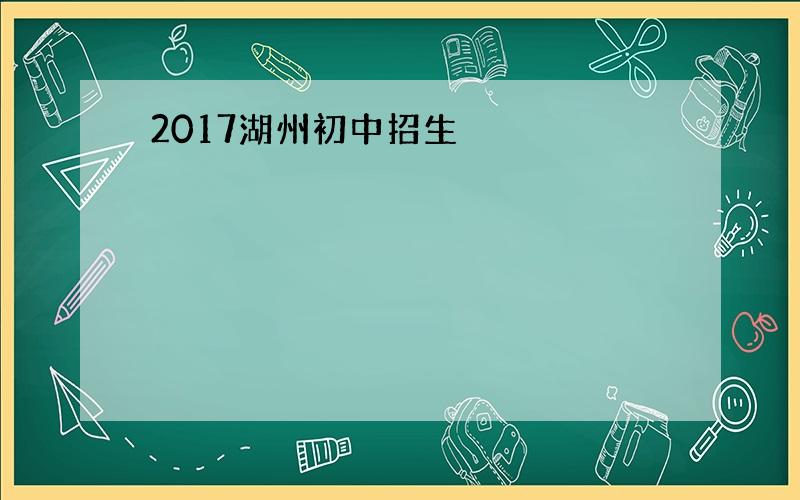 2017湖州初中招生